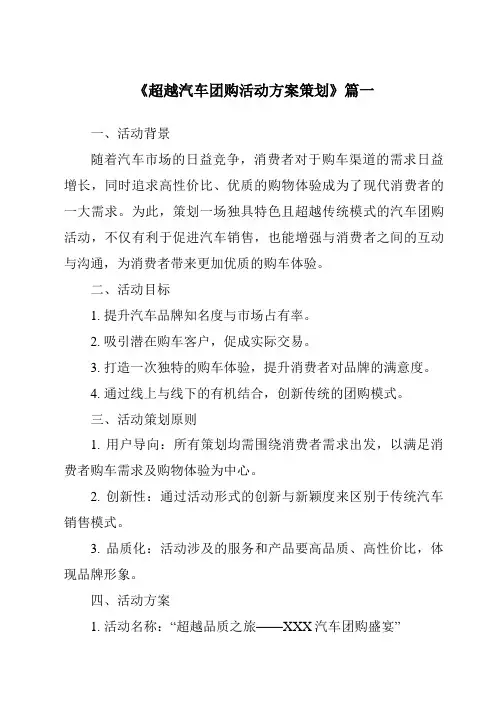 《超越汽车团购活动方案策划》篇一

一、活动背景

随着汽车市场的日益竞争，消费者对于购车渠道的需求日益增长，同时追求高性价比、优质的购物体验成为了现代消费者的一大需求。为此，策划一场独具特色且超越传统模式的汽车团购活动，不仅有利于促进汽车销售，也能增强与消费者之间的互动与沟通，为消费者带来更加优质的购车体验。

二、活动目标

1. 提升汽车品牌知名度与市场占有率。

2. 吸引潜在购车客户，促成实际交易。

3. 打造一次独特的购车体验，提升消费者对品牌的满意度。

4. 通过线上与线下的有机结合，创新传统的团购模式。

三、活动策划原则

1. 用户导向：所有策划均需围绕消费者需求出发，以满足消费者购车需求及购物体验为中心。

2. 创新性：通过活动形式的创新与新颖度来区别于传统汽车销售模式。

3. 品质化：活动涉及的服务和产品要高品质、高性价比，体现品牌形象。

四、活动方案

1. 活动名称：“超越品质之旅——XXX 汽车团购盛宴”